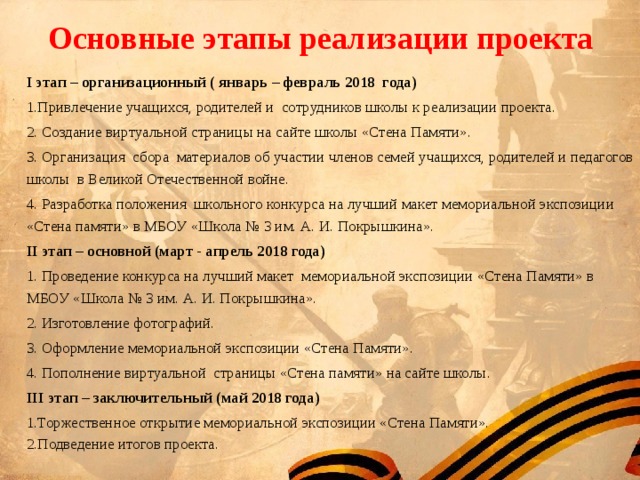 Основные этапы реализации проекта

I этап – организационный ( январь – февраль 2018 года)

1.Привлечение учащихся, родителей и сотрудников школы к реализации проекта.

2. Создание виртуальной страницы на сайте школы «Стена Памяти».

3. Организация сбора материалов об участии членов семей учащихся, родителей и педагогов школы в Великой Отечественной войне.

4. Разработка положения школьного конкурса на лучший макет мемориальной экспозиции «Стена памяти» в МБОУ «Школа № 3 им. А. И. Покрышкина».

II этап – основной (март - апрель 2018 года)

1. Проведение конкурса на лучший макет мемориальной экспозиции «Стена Памяти» в МБОУ «Школа № 3 им. А. И. Покрышкина».

2. Изготовление фотографий.

3. Оформление мемориальной экспозиции «Стена Памяти».

4. Пополнение виртуальной страницы «Стена памяти» на сайте школы.

III этап – заключительный (май 2018 года)

1.Торжественное открытие мемориальной экспозиции «Стена Памяти».

2.Подведение итогов проекта.